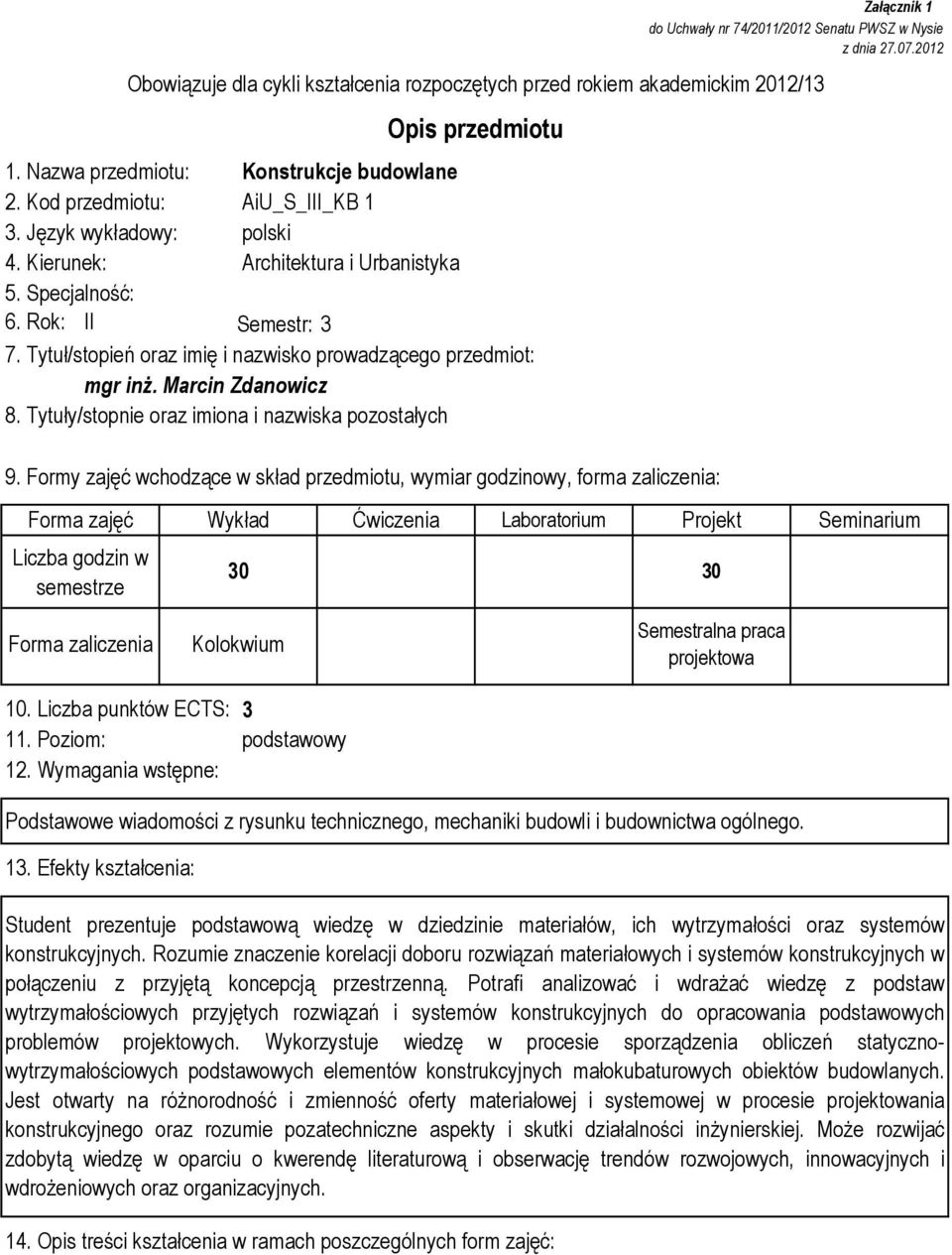 Załącznik 1
do Uchwały nr 74/2011/2012 Senatu PWSZ w Nysie
z dnia 27.07.2012

Obowiązuje dla cykli kształcenia rozpoczętych przed rokiem akademickim 2012/13

Opis przedmiotu

1. Nazwa przedmiotu: Konstrukcje budowlane
2. Kod przedmiotu: AiU_S_III_KB 1
3. Język wykładowy: polski
4. Kierunek: Architektura i Urbanistyka
5. Specjalność:
6. Rok: II Semestr: 3
7. Tytuł/stopień oraz imię i nazwisko prowadzącego przedmiot:
mgr inż. Marcin Zdanowicz
8. Tytuły/stopnie oraz imiona i nazwiska pozostałych

9. Formy zajęć wchodzące w skład przedmiotu, wymiar godzinowy, forma zaliczenia:

| Forma zajęć | Wykład | Ćwiczenia | Laboratorium | Projekt | Seminarium |
|---|---|---|---|---|---|
| Liczba godzin w semestrze | 30 | | | 30 | |
| Forma zaliczenia | Kolokwium | | | Semestralna praca projektowa | |

10. Liczba punktów ECTS: 3
11. Poziom: podstawowy
12. Wymagania wstępne:

Podstawowe wiadomości z rysunku technicznego, mechaniki budowli i budownictwa ogólnego.

13. Efekty kształcenia:

Student prezentuje podstawową wiedzę w dziedzinie materiałów, ich wytrzymałości oraz systemów konstrukcyjnych. Rozumie znaczenie korelacji doboru rozwiązań materiałowych i systemów konstrukcyjnych w połączeniu z przyjętą koncepcją przestrzenną. Potrafi analizować i wdrażać wiedzę z podstaw wytrzymałościowych przyjętych rozwiązań i systemów konstrukcyjnych do opracowania podstawowych problemów projektowych. Wykorzystuje wiedzę w procesie sporządzenia obliczeń statyczno-wytrzymałościowych podstawowych elementów konstrukcyjnych małokubaturowych obiektów budowlanych. Jest otwarty na różnorodność i zmienność oferty materiałowej i systemowej w procesie projektowania konstrukcyjnego oraz rozumie pozatechniczne aspekty i skutki działalności inżynierskiej. Może rozwijać zdobytą wiedzę w oparciu o kwerendę literaturową i obserwację trendów rozwojowych, innowacyjnych i wdrożeniowych oraz organizacyjnych.

14. Opis treści kształcenia w ramach poszczególnych form zajęć: